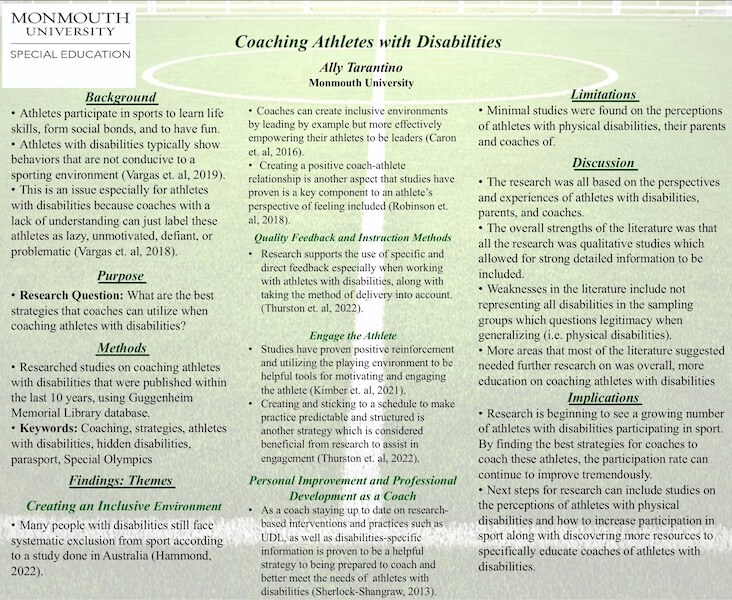 MONMOUTH UNIVERSITY
SPECIAL EDUCATION

Coaching Athletes with Disabilities

Ally Tarantino
Monmouth University

Background

• Athletes participate in sports to learn life skills, form social bonds, and to have fun.
• Athletes with disabilities typically show behaviors that are not conducive to a sporting environment (Vargas et. al, 2019).
• This is an issue especially for athletes with disabilities because coaches with a lack of understanding can just label these athletes as lazy, unmotivated, defiant, or problematic (Vargas et. al, 2018).

Purpose

• Research Question: What are the best strategies that coaches can utilize when coaching athletes with disabilities?

Methods

• Researched studies on coaching athletes with disabilities that were published within the last 10 years, using Guggenheim Memorial Library database.
• Keywords: Coaching, strategies, athletes with disabilities, hidden disabilities, parasport, Special Olympics

Findings: Themes

Creating an Inclusive Environment

• Many people with disabilities still face systematic exclusion from sport according to a study done in Australia (Hammond, 2022).

• Coaches can create inclusive environments by leading by example but more effectively empowering their athletes to be leaders (Caron et. al, 2016).
• Creating a positive coach-athlete relationship is another aspect that studies have proven is a key component to an athlete's perspective of feeling included (Robinson et. al, 2018).

Quality Feedback and Instruction Methods

• Research supports the use of specific and direct feedback especially when working with athletes with disabilities, along with taking the method of delivery into account. (Thurston et. al, 2022).

Engage the Athlete

• Studies have proven positive reinforcement and utilizing the playing environment to be helpful tools for motivating and engaging the athlete (Kimber et. al, 2021).
• Creating and sticking to a schedule to make practice predictable and structured is another strategy which is considered beneficial from research to assist in engagement (Thurston et. al, 2022).

Personal Improvement and Professional Development as a Coach

• As a coach staying up to date on research-based interventions and practices such as UDL, as well as disabilities-specific information is proven to be a helpful strategy to being prepared to coach and better meet the needs of athletes with disabilities (Sherlock-Shangraw, 2013).

Limitations

• Minimal studies were found on the perceptions of athletes with physical disabilities, their parents and coaches of.

Discussion

• The research was all based on the perspectives and experiences of athletes with disabilities, parents, and coaches.
• The overall strengths of the literature was that all the research was qualitative studies which allowed for strong detailed information to be included.
• Weaknesses in the literature include not representing all disabilities in the sampling groups which questions legitimacy when generalizing (i.e. physical disabilities).
• More areas that most of the literature suggested needed further research on was overall, more education on coaching athletes with disabilities

Implications

• Research is beginning to see a growing number of athletes with disabilities participating in sport. By finding the best strategies for coaches to coach these athletes, the participation rate can continue to improve tremendously.
• Next steps for research can include studies on the perceptions of athletes with physical disabilities and how to increase participation in sport along with discovering more resources to specifically educate coaches of athletes with disabilities.